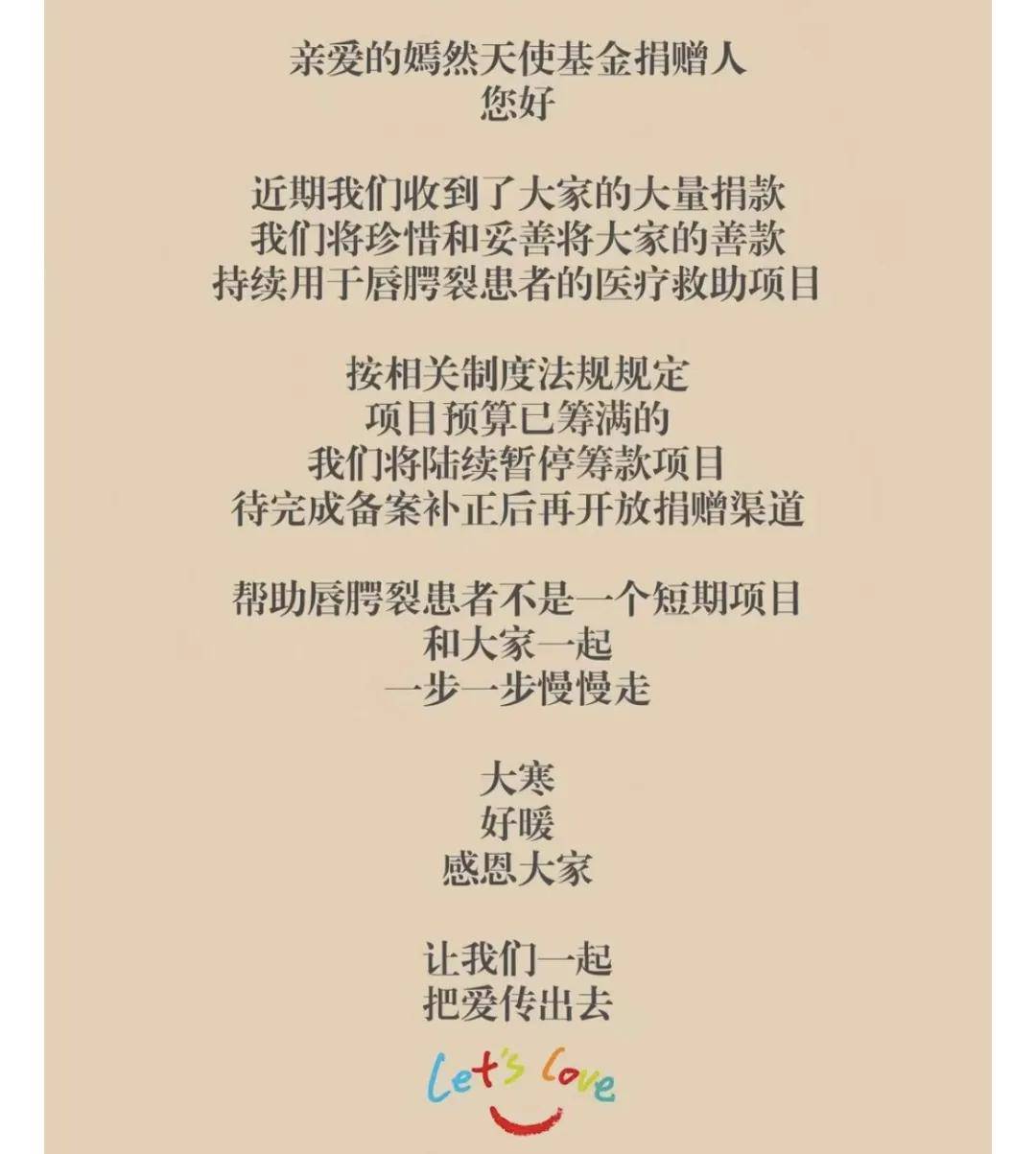 亲爱的嫣然天使基金捐赠人
您好

近期我们收到了大家的大量捐款
我们将珍惜和妥善将大家的善款
持续用于唇腭裂患者的医疗救助项目

按相关制度法规规定
项目预算已筹满的
我们将陆续暂停筹款项目
待完成备案补正后再开放捐赠渠道

帮助唇腭裂患者不是一个短期项目
和大家一起
一步一步慢慢走

大寒
好暖
感恩大家

让我们一起
把爱传出去

Let's Love